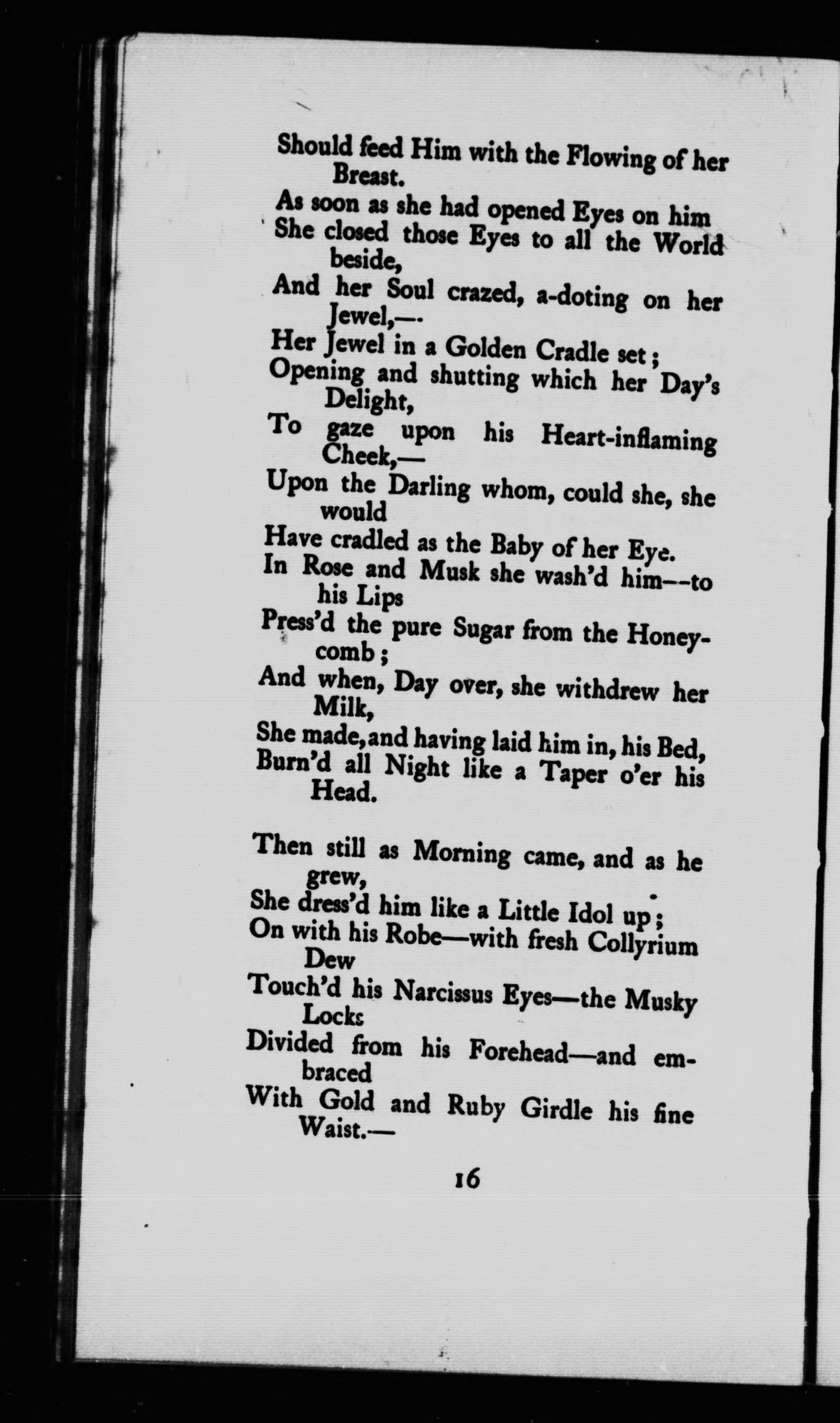 Should feed Him with the Flowing of her Breast.
As soon as she had opened Eyes on him
She closed those Eyes to all the World beside,
And her Soul crazed, a-doting on her Jewel,—
Her Jewel in a Golden Cradle set;
Opening and shutting which her Day's Delight,
To gaze upon his Heart-inflaming Cheek,—
Upon the Darling whom, could she, she would
Have cradled as the Baby of her Eye.
In Rose and Musk she wash'd him—to his Lips
Press'd the pure Sugar from the Honeycomb;
And when, Day over, she withdrew her Milk,
She made, and having laid him in, his Bed,
Burn'd all Night like a Taper o'er his Head.

Then still as Morning came, and as he grew,
She dress'd him like a Little Idol up;
On with his Robe—with fresh Collyrium Dew
Touch'd his Narcissus Eyes—the Musky Locks
Divided from his Forehead—and embraced
With Gold and Ruby Girdle his fine Waist.—

16